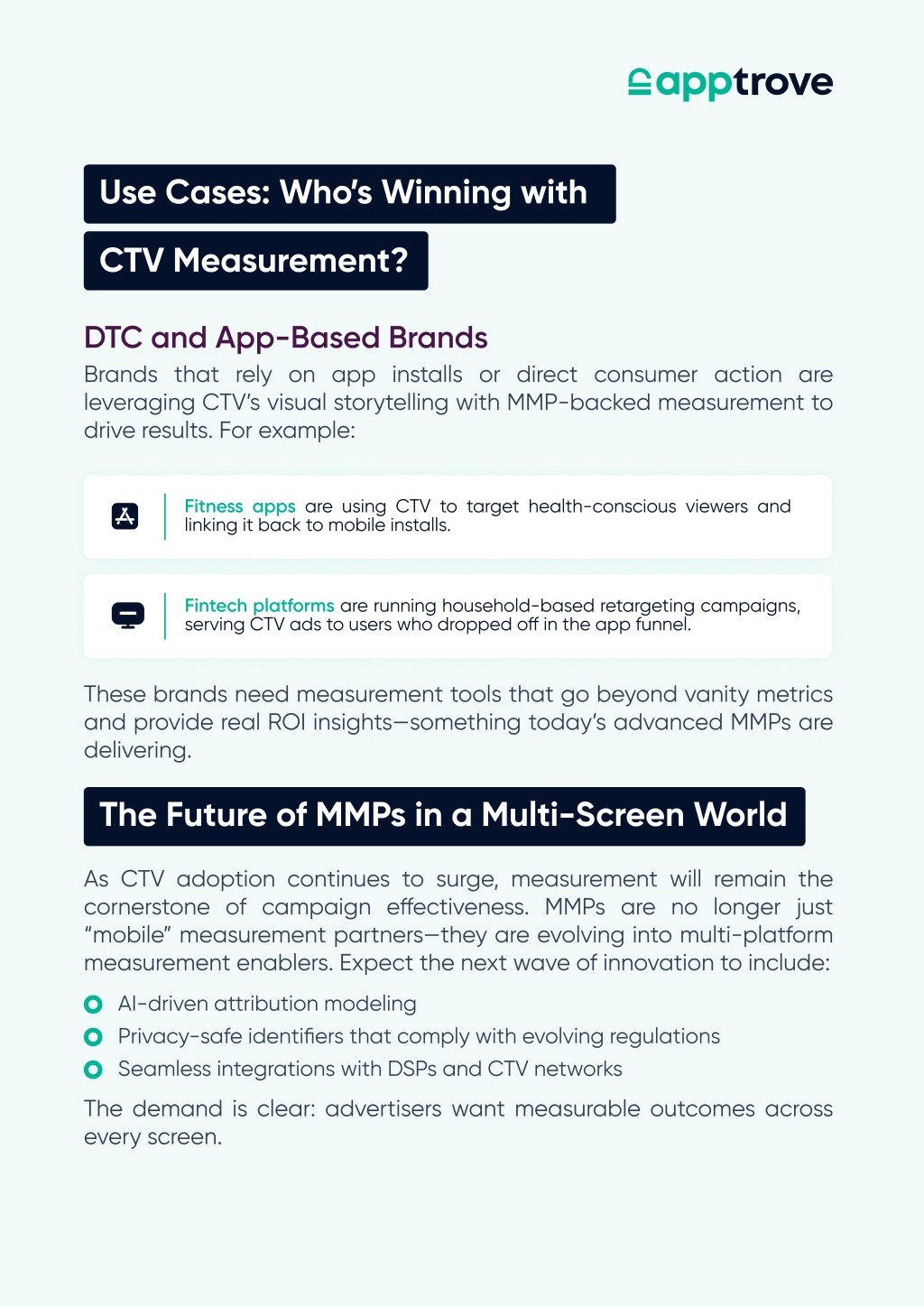 apptrove

Use Cases: Who's Winning with CTV Measurement?

DTC and App-Based Brands

Brands that rely on app installs or direct consumer action are leveraging CTV's visual storytelling with MMP-backed measurement to drive results. For example:

Fitness apps are using CTV to target health-conscious viewers and linking it back to mobile installs.

Fintech platforms are running household-based retargeting campaigns, serving CTV ads to users who dropped off in the app funnel.

These brands need measurement tools that go beyond vanity metrics and provide real ROI insights—something today's advanced MMPs are delivering.

The Future of MMPs in a Multi-Screen World

As CTV adoption continues to surge, measurement will remain the cornerstone of campaign effectiveness. MMPs are no longer just "mobile" measurement partners—they are evolving into multi-platform measurement enablers. Expect the next wave of innovation to include:

AI-driven attribution modeling
Privacy-safe identifiers that comply with evolving regulations
Seamless integrations with DSPs and CTV networks

The demand is clear: advertisers want measurable outcomes across every screen.